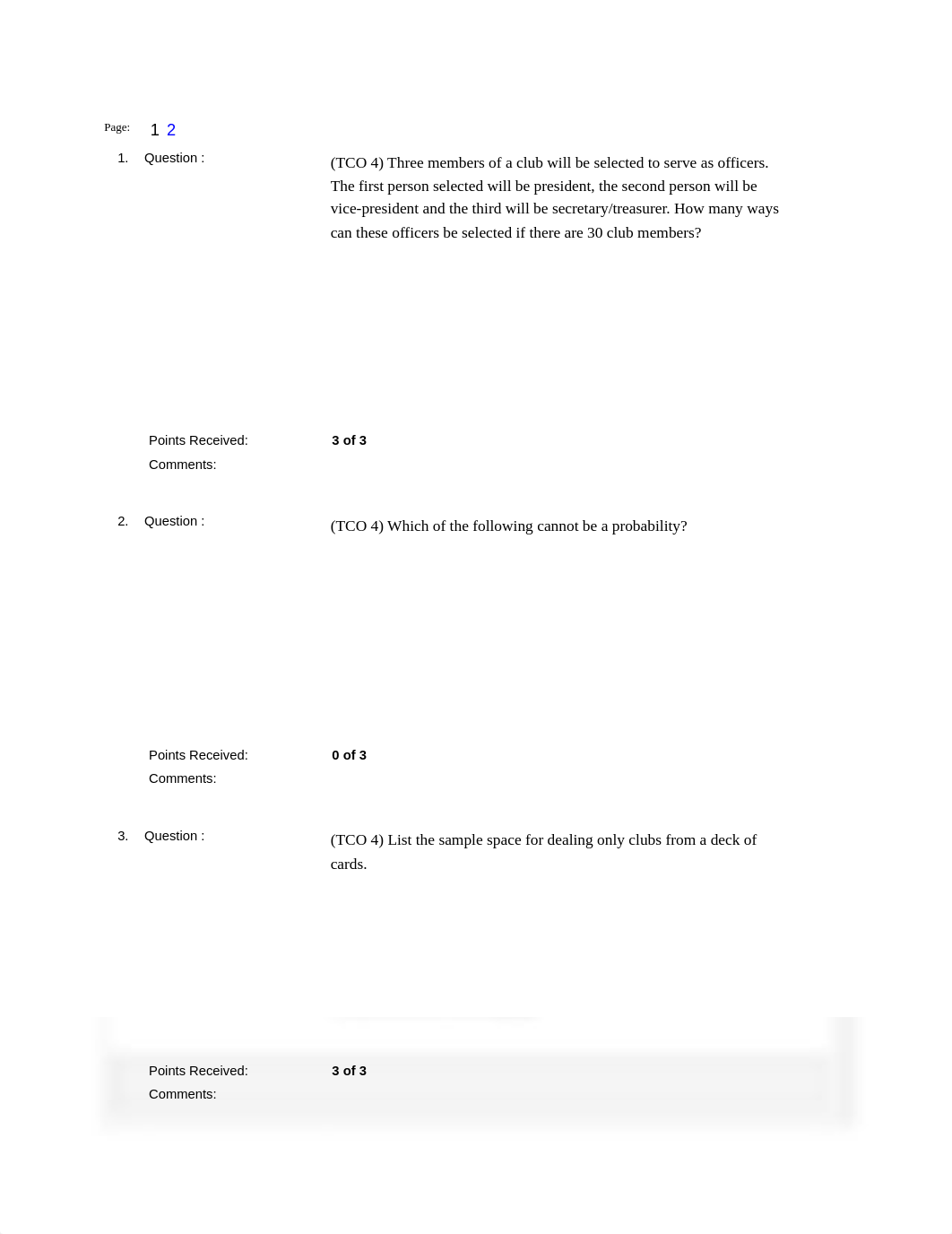 Page: 1 2

1. Question :

(TCO 4) Three members of a club will be selected to serve as officers. The first person selected will be president, the second person will be vice-president and the third will be secretary/treasurer. How many ways can these officers be selected if there are 30 club members?

Points Received: 3 of 3
Comments:

2. Question :

(TCO 4) Which of the following cannot be a probability?

Points Received: 0 of 3
Comments:

3. Question :

(TCO 4) List the sample space for dealing only clubs from a deck of cards.

Points Received: 3 of 3
Comments: